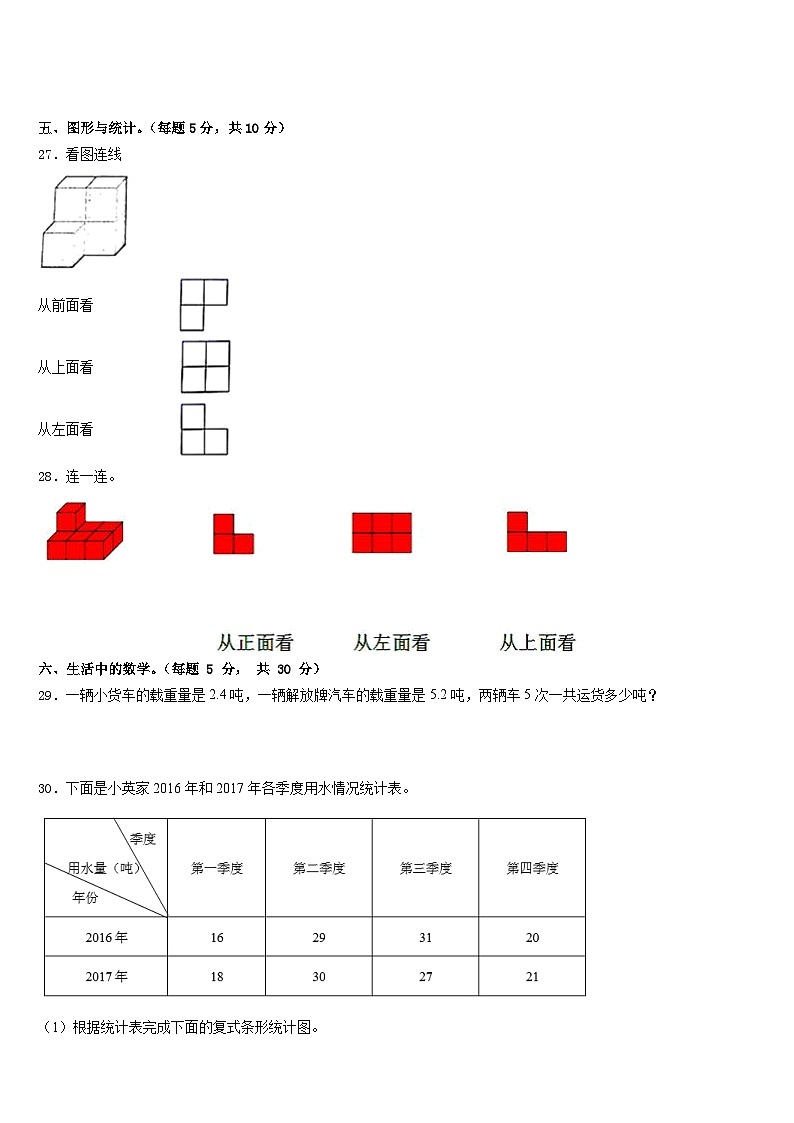 五、图形与统计。（每题 5 分，共 10 分）

27．看图连线

从前面看

从上面看

从左面看

28．连一连。

从正面看　　从左面看　　从上面看

六、生活中的数学。（每题 5 分， 共 30 分）

29．一辆小货车的载重量是 2.4 吨，一辆解放牌汽车的载重量是 5.2 吨，两辆车 5 次一共运货多少吨？

30．下面是小英家 2016 年和 2017 年各季度用水情况统计表。

| 季度 用水量（吨） 年份 | 第一季度 | 第二季度 | 第三季度 | 第四季度 |
|---|---|---|---|---|
| 2016 年 | 16 | 29 | 31 | 20 |
| 2017 年 | 18 | 30 | 27 | 21 |

（1）根据统计表完成下面的复式条形统计图。